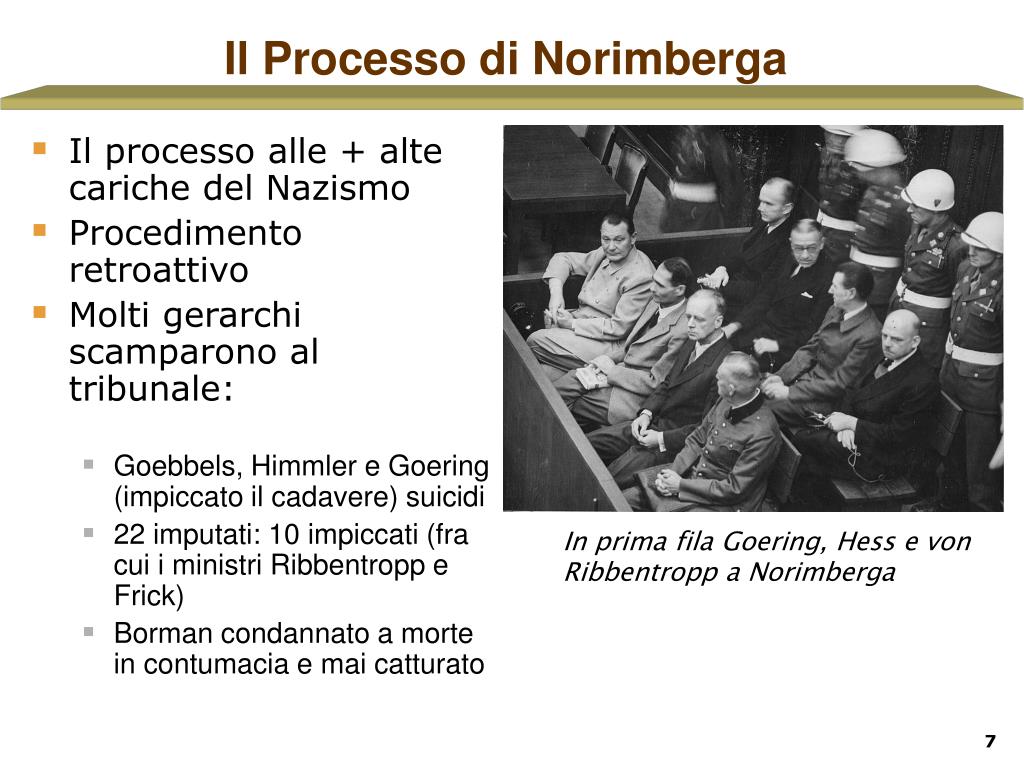 Il Processo di Norimberga

- Il processo alle + alte cariche del Nazismo
- Procedimento retroattivo
- Molti gerarchi scamparono al tribunale:
  - Goebbels, Himmler e Goering (impiccato il cadavere) suicidi
  - 22 imputati: 10 impiccati (fra cui i ministri Ribbentropp e Frick)
  - Borman condannato a morte in contumacia e mai catturato

In prima fila Goering, Hess e von Ribbentropp a Norimberga

7